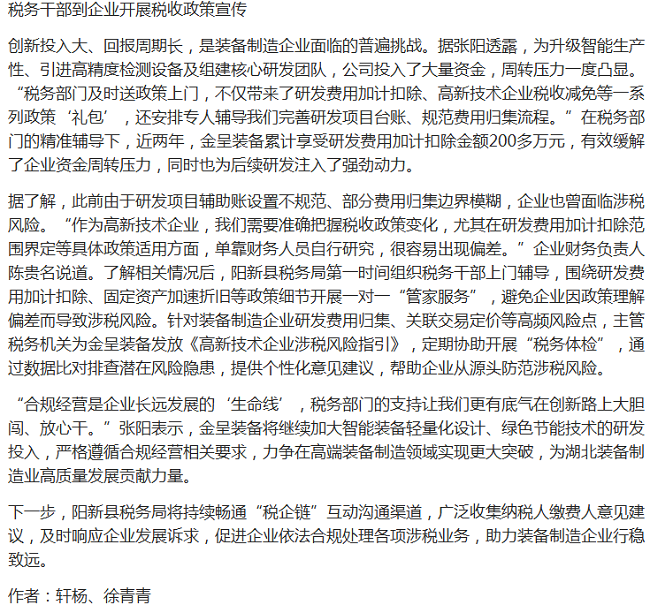 税务干部到企业开展税收政策宣传

创新投入大、回报周期长，是装备制造企业面临的普遍挑战。据张阳透露，为升级智能生产性、引进高精度检测设备及组建核心研发团队，公司投入了大量资金，周转压力一度凸显。“税务部门及时送政策上门，不仅带来了研发费用加计扣除、高新技术企业税收减免等一系列政策‘礼包’，还安排专人辅导我们完善研发项目台账、规范费用归集流程。”在税务部门的精准辅导下，近两年，金呈装备累计享受研发费用加计扣除金额200多万元，有效缓解了企业资金周转压力，同时也为后续研发注入了强劲动力。

据了解，此前由于研发项目辅助账设置不规范、部分费用归集边界模糊，企业也曾面临涉税风险。“作为高新技术企业，我们需要准确把握税收政策变化，尤其在研发费用加计扣除范围界定等具体政策适用方面，单靠财务人员自行研究，很容易出现偏差。”企业财务负责人陈贵名说道。了解相关情况后，阳新县税务局第一时间组织税务干部上门辅导，围绕研发费用加计扣除、固定资产加速折旧等政策细节开展一对一“管家服务”，避免企业因政策理解偏差而导致涉税风险。针对装备制造企业研发费用归集、关联交易定价等高频风险点，主管税务机关为金呈装备发放《高新技术企业涉税风险指引》，定期协助开展“税务体检”，通过数据比对排查潜在风险隐患，提供个性化意见建议，帮助企业从源头防范涉税风险。

“合规经营是企业长远发展的‘生命线’，税务部门的支持让我们更有底气在创新路上大胆闯、放心干。”张阳表示，金呈装备将继续加大智能装备轻量化设计、绿色节能技术的研发投入，严格遵循合规经营相关要求，力争在高端装备制造领域实现更大突破，为湖北装备制造业高质量发展贡献力量。

下一步，阳新县税务局将持续畅通“税企链”互动沟通渠道，广泛收集纳税人缴费人意见建议，及时响应企业发展诉求，促进企业依法合规处理各项涉税业务，助力装备制造企业行稳致远。

作者：轩杨、徐青青